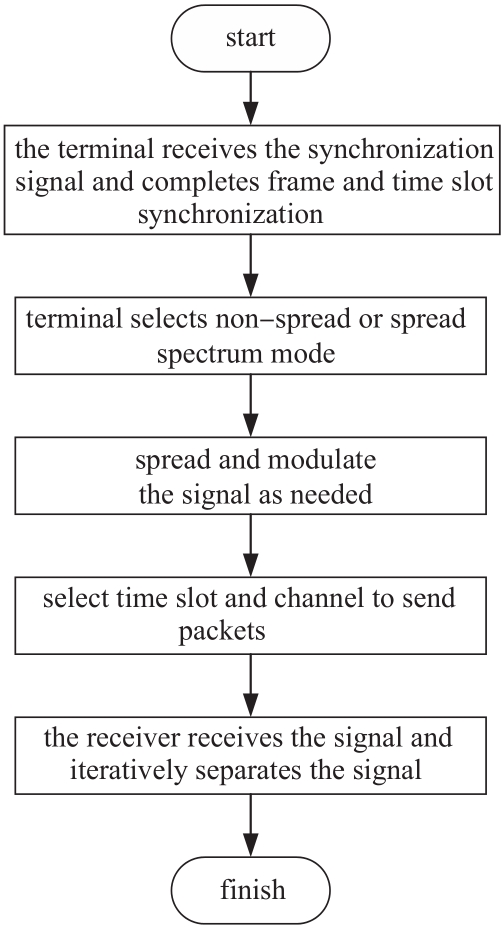 start

the terminal receives the synchronization signal and completes frame and time slot synchronization

terminal selects non–spread or spread spectrum mode

spread and modulate the signal as needed

select time slot and channel to send packets

the receiver receives the signal and iteratively separates the signal

finish